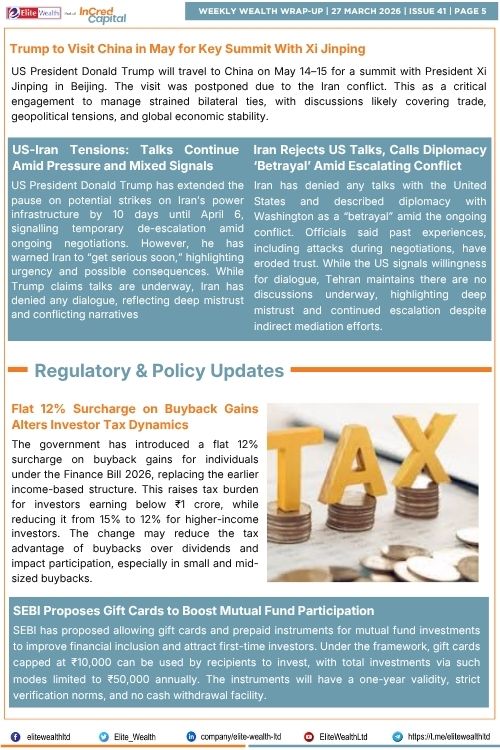 Elite Wealth Part of InCred Capital

WEEKLY WEALTH WRAP-UP | 27 MARCH 2026 | ISSUE 41 | PAGE 5

Trump to Visit China in May for Key Summit With Xi Jinping

US President Donald Trump will travel to China on May 14–15 for a summit with President Xi Jinping in Beijing. The visit was postponed due to the Iran conflict. This as a critical engagement to manage strained bilateral ties, with discussions likely covering trade, geopolitical tensions, and global economic stability.

US-Iran Tensions: Talks Continue Amid Pressure and Mixed Signals

US President Donald Trump has extended the pause on potential strikes on Iran's power infrastructure by 10 days until April 6, signalling temporary de-escalation amid ongoing negotiations. However, he has warned Iran to "get serious soon," highlighting urgency and possible consequences. While Trump claims talks are underway, Iran has denied any dialogue, reflecting deep mistrust and conflicting narratives

Iran Rejects US Talks, Calls Diplomacy 'Betrayal' Amid Escalating Conflict

Iran has denied any talks with the United States and described diplomacy with Washington as a "betrayal" amid the ongoing conflict. Officials said past experiences, including attacks during negotiations, have eroded trust. While the US signals willingness for dialogue, Tehran maintains there are no discussions underway, highlighting deep mistrust and continued escalation despite indirect mediation efforts.

Regulatory & Policy Updates

Flat 12% Surcharge on Buyback Gains Alters Investor Tax Dynamics

The government has introduced a flat 12% surcharge on buyback gains for individuals under the Finance Bill 2026, replacing the earlier income-based structure. This raises tax burden for investors earning below ₹1 crore, while reducing it from 15% to 12% for higher-income investors. The change may reduce the tax advantage of buybacks over dividends and impact participation, especially in small and mid-sized buybacks.

TAX

SEBI Proposes Gift Cards to Boost Mutual Fund Participation

SEBI has proposed allowing gift cards and prepaid instruments for mutual fund investments to improve financial inclusion and attract first-time investors. Under the framework, gift cards capped at ₹10,000 can be used by recipients to invest, with total investments via such modes limited to ₹50,000 annually. The instruments will have a one-year validity, strict verification norms, and no cash withdrawal facility.

elitewealthltd Elite_Wealth company/elite-wealth-ltd EliteWealthLtd https://t.me/elitewealthltd